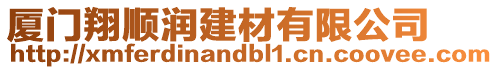 厦门翔顺润建材有限公司
http://xmferdinandbl1.cn.coovee.com